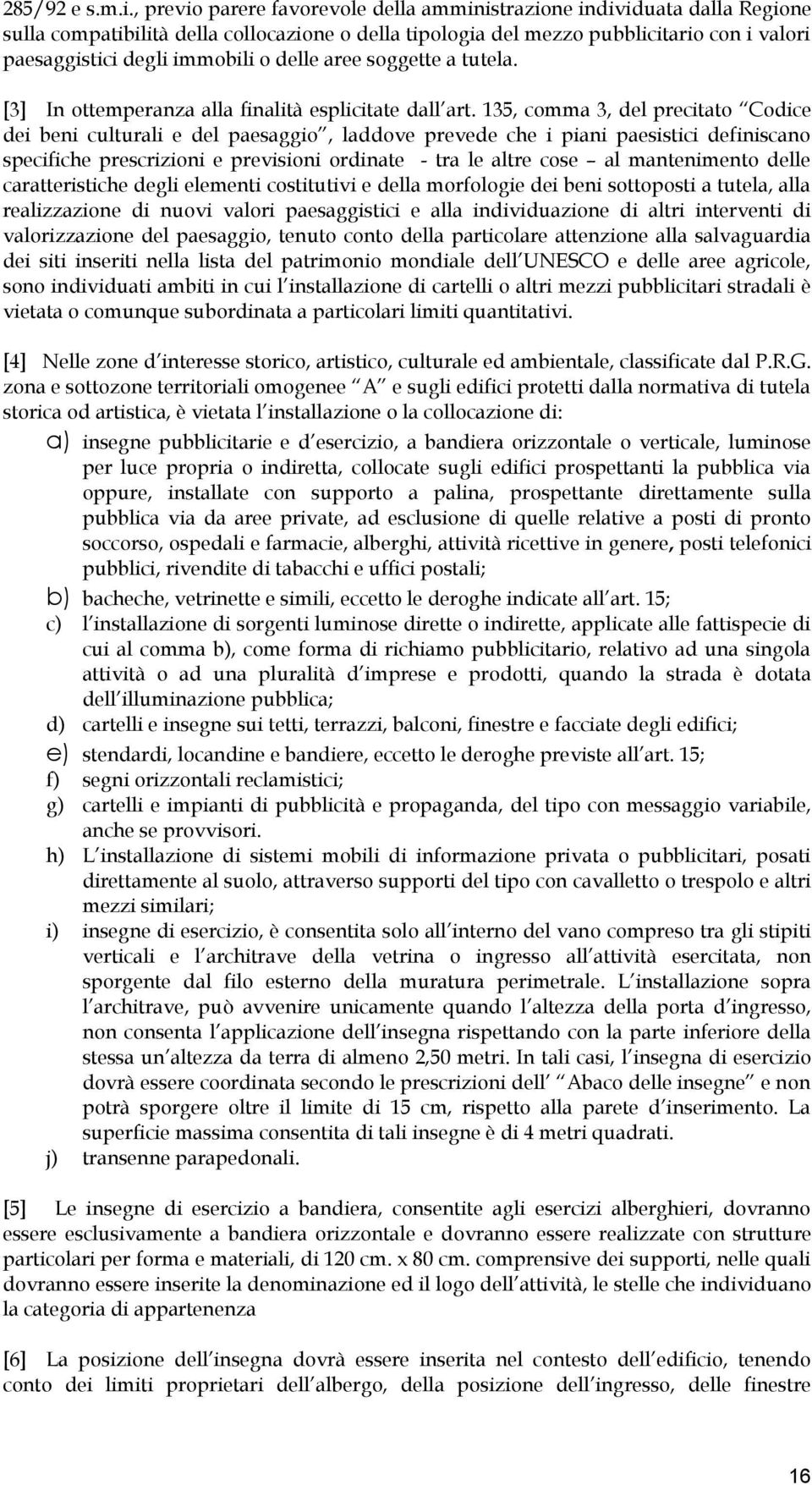 285/92 e s.m.i., previo parere favorevole della amministrazione individuata dalla Regione sulla compatibilità della collocazione o della tipologia del mezzo pubblicitario con i valori paesaggistici degli immobili o delle aree soggette a tutela.

[3] In ottemperanza alla finalità esplicitate dall art. 135, comma 3, del precitato Codice dei beni culturali e del paesaggio , laddove prevede che i piani paesistici definiscano specifiche prescrizioni e previsioni ordinate - tra le altre cose al mantenimento delle caratteristiche degli elementi costitutivi e della morfologie dei beni sottoposti a tutela, alla realizzazione di nuovi valori paesaggistici e alla individuazione di altri interventi di valorizzazione del paesaggio, tenuto conto della particolare attenzione alla salvaguardia dei siti inseriti nella lista del patrimonio mondiale dell UNESCO e delle aree agricole, sono individuati ambiti in cui l installazione di cartelli o altri mezzi pubblicitari stradali è vietata o comunque subordinata a particolari limiti quantitativi.

[4] Nelle zone d interesse storico, artistico, culturale ed ambientale, classificate dal P.R.G. zona e sottozone territoriali omogenee A e sugli edifici protetti dalla normativa di tutela storica od artistica, è vietata l installazione o la collocazione di:
a) insegne pubblicitarie e d esercizio, a bandiera orizzontale o verticale, luminose per luce propria o indiretta, collocate sugli edifici prospettanti la pubblica via oppure, installate con supporto a palina, prospettante direttamente sulla pubblica via da aree private, ad esclusione di quelle relative a posti di pronto soccorso, ospedali e farmacie, alberghi, attività ricettive in genere, posti telefonici pubblici, rivendite di tabacchi e uffici postali;
b) bacheche, vetrinette e simili, eccetto le deroghe indicate all art. 15;
c) l installazione di sorgenti luminose dirette o indirette, applicate alle fattispecie di cui al comma b), come forma di richiamo pubblicitario, relativo ad una singola attività o ad una pluralità d imprese e prodotti, quando la strada è dotata dell illuminazione pubblica;
d) cartelli e insegne sui tetti, terrazzi, balconi, finestre e facciate degli edifici;
e) stendardi, locandine e bandiere, eccetto le deroghe previste all art. 15;
f) segni orizzontali reclamistici;
g) cartelli e impianti di pubblicità e propaganda, del tipo con messaggio variabile, anche se provvisori.
h) L installazione di sistemi mobili di informazione privata o pubblicitari, posati direttamente al suolo, attraverso supporti del tipo con cavalletto o trespolo e altri mezzi similari;
i) insegne di esercizio, è consentita solo all interno del vano compreso tra gli stipiti verticali e l architrave della vetrina o ingresso all attività esercitata, non sporgente dal filo esterno della muratura perimetrale. L installazione sopra l architrave, può avvenire unicamente quando l altezza della porta d ingresso, non consenta l applicazione dell insegna rispettando con la parte inferiore della stessa un altezza da terra di almeno 2,50 metri. In tali casi, l insegna di esercizio dovrà essere coordinata secondo le prescrizioni dell Abaco delle insegne e non potrà sporgere oltre il limite di 15 cm, rispetto alla parete d inserimento. La superficie massima consentita di tali insegne è di 4 metri quadrati.
j) transenne parapedonali.

[5] Le insegne di esercizio a bandiera, consentite agli esercizi alberghieri, dovranno essere esclusivamente a bandiera orizzontale e dovranno essere realizzate con strutture particolari per forma e materiali, di 120 cm. x 80 cm. comprensive dei supporti, nelle quali dovranno essere inserite la denominazione ed il logo dell attività, le stelle che individuano la categoria di appartenenza

[6] La posizione dell insegna dovrà essere inserita nel contesto dell edificio, tenendo conto dei limiti proprietari dell albergo, della posizione dell ingresso, delle finestre

16